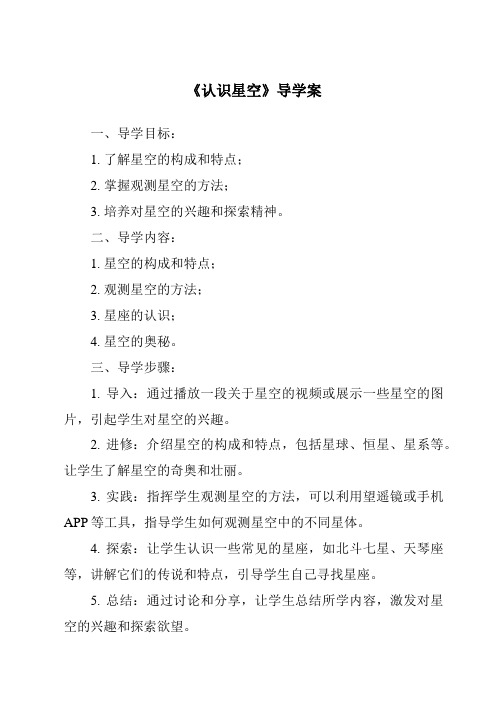 《认识星空》导学案

一、导学目标：

1. 了解星空的构成和特点；

2. 掌握观测星空的方法；

3. 培养对星空的兴趣和探索精神。

二、导学内容：

1. 星空的构成和特点；

2. 观测星空的方法；

3. 星座的认识；

4. 星空的奥秘。

三、导学步骤：

1. 导入：通过播放一段关于星空的视频或展示一些星空的图片，引起学生对星空的兴趣。

2. 进修：介绍星空的构成和特点，包括星球、恒星、星系等。让学生了解星空的奇奥和壮丽。

3. 实践：指挥学生观测星空的方法，可以利用望遥镜或手机APP等工具，指导学生如何观测星空中的不同星体。

4. 探索：让学生认识一些常见的星座，如北斗七星、天琴座等，讲解它们的传说和特点，引导学生自己寻找星座。

5. 总结：通过讨论和分享，让学生总结所学内容，激发对星空的兴趣和探索欲望。